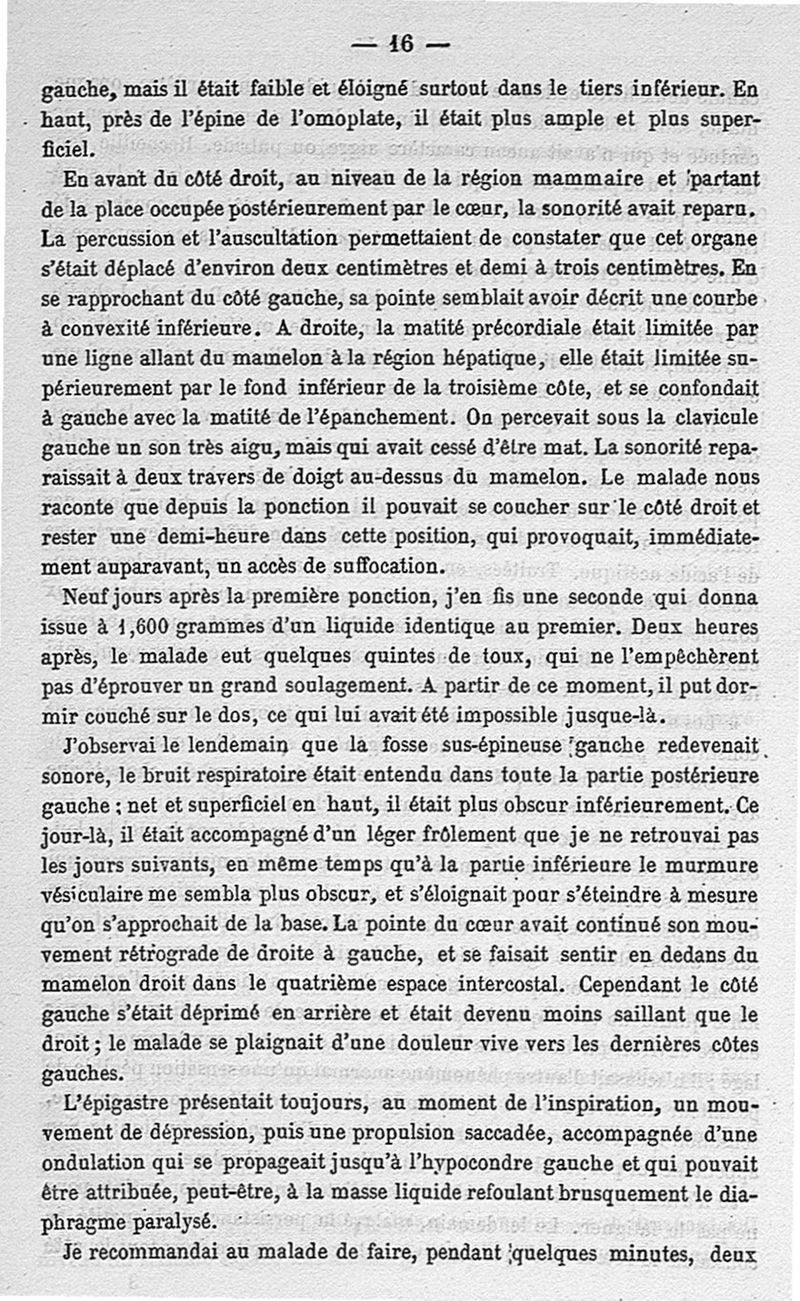 — 16 —

gauche, mais il était faible et éloigné surtout dans le tiers inférieur. En haut, près de l'épine de l'omoplate, il était plus ample et plus superficiel.

En avant du côté droit, au niveau de la région mammaire et partant de la place occupée postérieurement par le cœur, la sonorité avait reparu. La percussion et l'auscultation permettaient de constater que cet organe s'était déplacé d'environ deux centimètres et demi à trois centimètres. En se rapprochant du côté gauche, sa pointe semblait avoir décrit une courbe à convexité inférieure. A droite, la matité précordiale était limitée par une ligne allant du mamelon à la région hépatique, elle était limitée supérieurement par le fond inférieur de la troisième côte, et se confondait à gauche avec la matité de l'épanchement. On percevait sous la clavicule gauche un son très aigu, mais qui avait cessé d'être mat. La sonorité reparaissait à deux travers de doigt au-dessus du mamelon. Le malade nous raconte que depuis la ponction il pouvait se coucher sur le côté droit et rester une demi-heure dans cette position, qui provoquait, immédiatement auparavant, un accès de suffocation.

Neuf jours après la première ponction, j'en fis une seconde qui donna issue à 1,600 grammes d'un liquide identique au premier. Deux heures après, le malade eut quelques quintes de toux, qui ne l'empêchèrent pas d'éprouver un grand soulagement. A partir de ce moment, il put dormir couché sur le dos, ce qui lui avait été impossible jusque-là.

J'observai le lendemain que la fosse sus-épineuse gauche redevenait sonore, le bruit respiratoire était entendu dans toute la partie postérieure gauche ; net et superficiel en haut, il était plus obscur inférieurement. Ce jour-là, il était accompagné d'un léger frôlement que je ne retrouvai pas les jours suivants, en même temps qu'à la partie inférieure le murmure vésiculaire me sembla plus obscur, et s'éloignait pour s'éteindre à mesure qu'on s'approchait de la base. La pointe du cœur avait continué son mouvement rétrograde de droite à gauche, et se faisait sentir en dedans du mamelon droit dans le quatrième espace intercostal. Cependant le côté gauche s'était déprimé en arrière et était devenu moins saillant que le droit ; le malade se plaignait d'une douleur vive vers les dernières côtes gauches.

L'épigastre présentait toujours, au moment de l'inspiration, un mouvement de dépression, puis une propulsion saccadée, accompagnée d'une ondulation qui se propageait jusqu'à l'hypocondre gauche et qui pouvait être attribuée, peut-être, à la masse liquide refoulant brusquement le diaphragme paralysé.

Je recommandai au malade de faire, pendant quelques minutes, deux